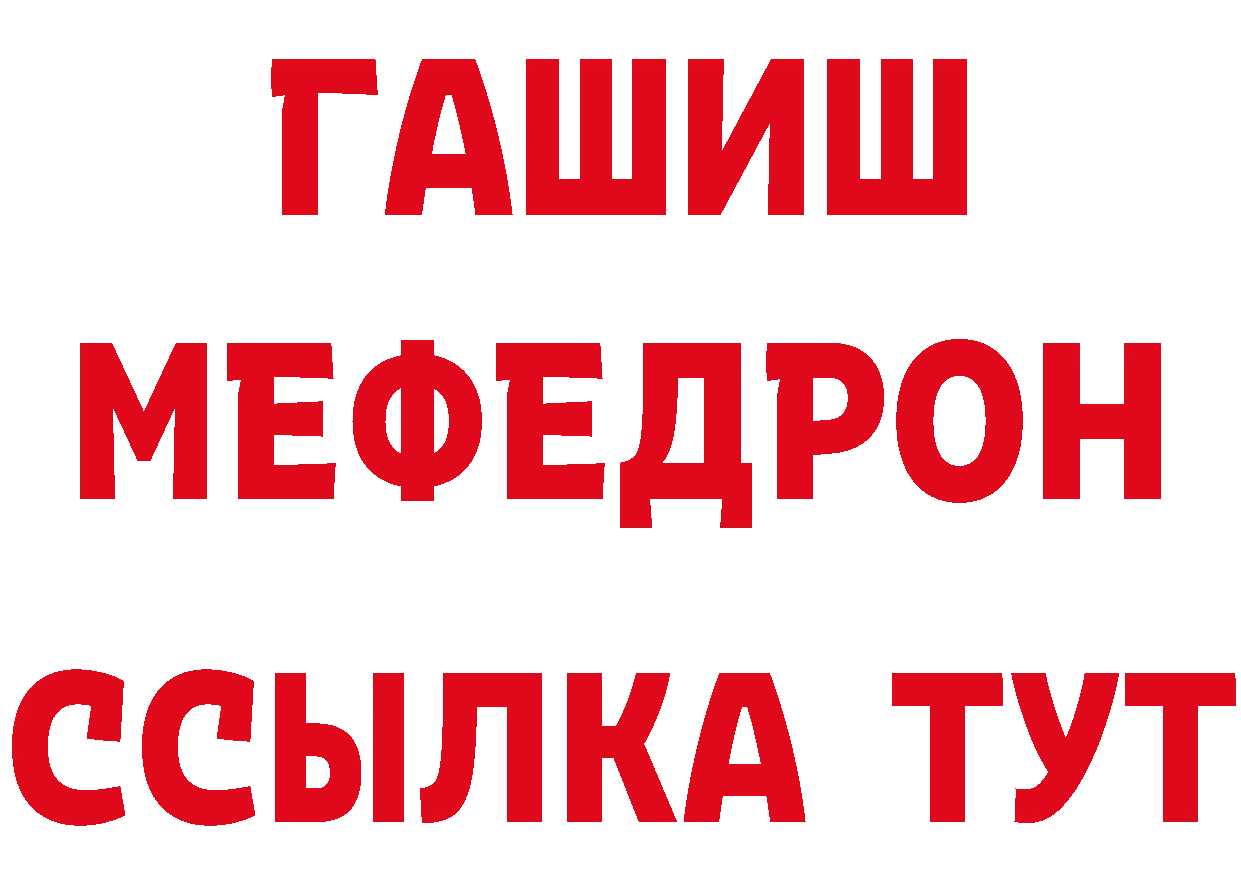 ГАШИШ
МЕФЕДРОН
ССЫЛКА ТУТ